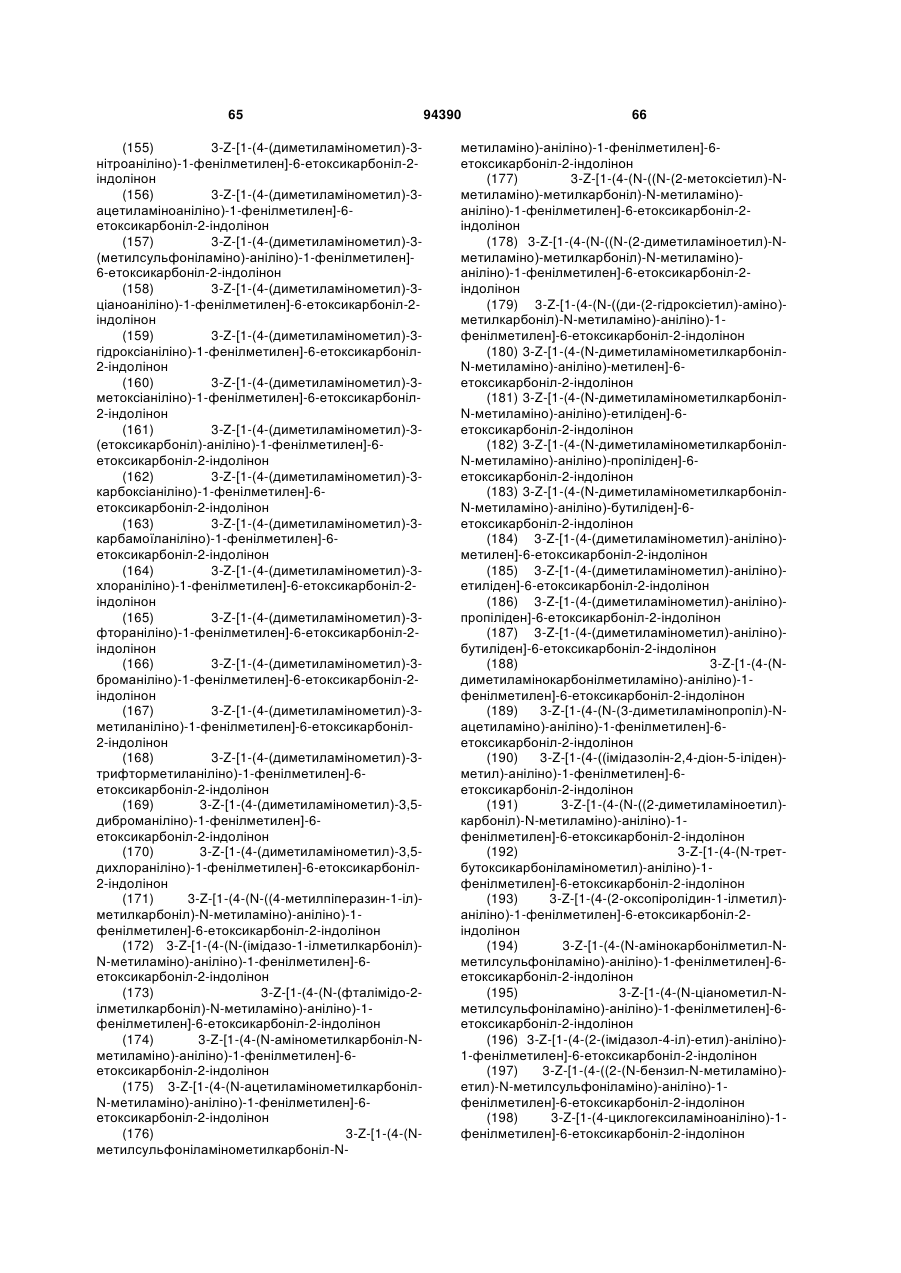 65 94390 66

(155) 3-Z-[1-(4-(диметиламінометил)-3-нітроаніліно)-1-фенілметилен]-6-етоксикарбоніл-2-індолінон

(156) 3-Z-[1-(4-(диметиламінометил)-3-ацетиламіноаніліно)-1-фенілметилен]-6-етоксикарбоніл-2-індолінон

(157) 3-Z-[1-(4-(диметиламінометил)-3-(метилсульфоніламіно)-аніліно)-1-фенілметилен]-6-етоксикарбоніл-2-індолінон

(158) 3-Z-[1-(4-(диметиламінометил)-3-ціаноаніліно)-1-фенілметилен]-6-етоксикарбоніл-2-індолінон

(159) 3-Z-[1-(4-(диметиламінометил)-3-гідроксіаніліно)-1-фенілметилен]-6-етоксикарбоніл-2-індолінон

(160) 3-Z-[1-(4-(диметиламінометил)-3-метоксіаніліно)-1-фенілметилен]-6-етоксикарбоніл-2-індолінон

(161) 3-Z-[1-(4-(диметиламінометил)-3-(етоксикарбоніл)-аніліно)-1-фенілметилен]-6-етоксикарбоніл-2-індолінон

(162) 3-Z-[1-(4-(диметиламінометил)-3-карбоксіаніліно)-1-фенілметилен]-6-етоксикарбоніл-2-індолінон

(163) 3-Z-[1-(4-(диметиламінометил)-3-карбамоїланіліно)-1-фенілметилен]-6-етоксикарбоніл-2-індолінон

(164) 3-Z-[1-(4-(диметиламінометил)-3-хлораніліно)-1-фенілметилен]-6-етоксикарбоніл-2-індолінон

(165) 3-Z-[1-(4-(диметиламінометил)-3-фтораніліно)-1-фенілметилен]-6-етоксикарбоніл-2-індолінон

(166) 3-Z-[1-(4-(диметиламінометил)-3-броманіліно)-1-фенілметилен]-6-етоксикарбоніл-2-індолінон

(167) 3-Z-[1-(4-(диметиламінометил)-3-метиланіліно)-1-фенілметилен]-6-етоксикарбоніл-2-індолінон

(168) 3-Z-[1-(4-(диметиламінометил)-3-трифторметиланіліно)-1-фенілметилен]-6-етоксикарбоніл-2-індолінон

(169) 3-Z-[1-(4-(диметиламінометил)-3,5-диброманіліно)-1-фенілметилен]-6-етоксикарбоніл-2-індолінон

(170) 3-Z-[1-(4-(диметиламінометил)-3,5-дихлораніліно)-1-фенілметилен]-6-етоксикарбоніл-2-індолінон

(171) 3-Z-[1-(4-(N-((4-метилпіперазин-1-іл)-метилкарбоніл)-N-метиламіно)-аніліно)-1-фенілметилен]-6-етоксикарбоніл-2-індолінон

(172) 3-Z-[1-(4-(N-(імідазо-1-ілметилкарбоніл)-N-метиламіно)-аніліно)-1-фенілметилен]-6-етоксикарбоніл-2-індолінон

(173) 3-Z-[1-(4-(N-(фталімідо-2-ілметилкарбоніл)-N-метиламіно)-аніліно)-1-фенілметилен]-6-етоксикарбоніл-2-індолінон

(174) 3-Z-[1-(4-(N-амінометилкарбоніл-N-метиламіно)-аніліно)-1-фенілметилен]-6-етоксикарбоніл-2-індолінон

(175) 3-Z-[1-(4-(N-ацетиламінометилкарбоніл-N-метиламіно)-аніліно)-1-фенілметилен]-6-етоксикарбоніл-2-індолінон

(176) 3-Z-[1-(4-(N-метилсульфоніламінометилкарбоніл-N-метиламіно)-аніліно)-1-фенілметилен]-6-етоксикарбоніл-2-індолінон

(177) 3-Z-[1-(4-(N-((N-(2-метоксіетил)-N-метиламіно)-метилкарбоніл)-N-метиламіно)-аніліно)-1-фенілметилен]-6-етоксикарбоніл-2-індолінон

(178) 3-Z-[1-(4-(N-((N-(2-диметиламіноетил)-N-метиламіно)-метилкарбоніл)-N-метиламіно)-аніліно)-1-фенілметилен]-6-етоксикарбоніл-2-індолінон

(179) 3-Z-[1-(4-(N-((ди-(2-гідроксіетил)-аміно)-метилкарбоніл)-N-метиламіно)-аніліно)-1-фенілметилен]-6-етоксикарбоніл-2-індолінон

(180) 3-Z-[1-(4-(N-диметиламінометилкарбоніл-N-метиламіно)-аніліно)-метилен]-6-етоксикарбоніл-2-індолінон

(181) 3-Z-[1-(4-(N-диметиламінометилкарбоніл-N-метиламіно)-аніліно)-етиліден]-6-етоксикарбоніл-2-індолінон

(182) 3-Z-[1-(4-(N-диметиламінометилкарбоніл-N-метиламіно)-аніліно)-пропіліден]-6-етоксикарбоніл-2-індолінон

(183) 3-Z-[1-(4-(N-диметиламінометилкарбоніл-N-метиламіно)-аніліно)-бутиліден]-6-етоксикарбоніл-2-індолінон

(184) 3-Z-[1-(4-(диметиламінометил)-аніліно)-метилен]-6-етоксикарбоніл-2-індолінон

(185) 3-Z-[1-(4-(диметиламінометил)-аніліно)-етиліден]-6-етоксикарбоніл-2-індолінон

(186) 3-Z-[1-(4-(диметиламінометил)-аніліно)-пропіліден]-6-етоксикарбоніл-2-індолінон

(187) 3-Z-[1-(4-(диметиламінометил)-аніліно)-бутиліден]-6-етоксикарбоніл-2-індолінон

(188) 3-Z-[1-(4-(N-диметиламінокарбонілметиламіно)-аніліно)-1-фенілметилен]-6-етоксикарбоніл-2-індолінон

(189) 3-Z-[1-(4-(N-(3-диметиламінопропіл)-N-ацетиламіно)-аніліно)-1-фенілметилен]-6-етоксикарбоніл-2-індолінон

(190) 3-Z-[1-(4-((імідазолін-2,4-діон-5-іліден)-метил)-аніліно)-1-фенілметилен]-6-етоксикарбоніл-2-індолінон

(191) 3-Z-[1-(4-(N-((2-диметиламіноетил)-карбоніл)-N-метиламіно)-аніліно)-1-фенілметилен]-6-етоксикарбоніл-2-індолінон

(192) 3-Z-[1-(4-(N-трет-бутоксикарбоніламінометил)-аніліно)-1-фенілметилен]-6-етоксикарбоніл-2-індолінон

(193) 3-Z-[1-(4-(2-оксопіролідин-1-ілметил)-аніліно)-1-фенілметилен]-6-етоксикарбоніл-2-індолінон

(194) 3-Z-[1-(4-(N-амінокарбонілметил-N-метилсульфоніламіно)-аніліно)-1-фенілметилен]-6-етоксикарбоніл-2-індолінон

(195) 3-Z-[1-(4-(N-ціанометил-N-метилсульфоніламіно)-аніліно)-1-фенілметилен]-6-етоксикарбоніл-2-індолінон

(196) 3-Z-[1-(4-(2-(імідазол-4-іл)-етил)-аніліно)-1-фенілметилен]-6-етоксикарбоніл-2-індолінон

(197) 3-Z-[1-(4-((2-(N-бензил-N-метиламіно)-етил)-N-метилсульфоніламіно)-аніліно)-1-фенілметилен]-6-етоксикарбоніл-2-індолінон

(198) 3-Z-[1-(4-циклогексиламіноаніліно)-1-фенілметилен]-6-етоксикарбоніл-2-індолінон